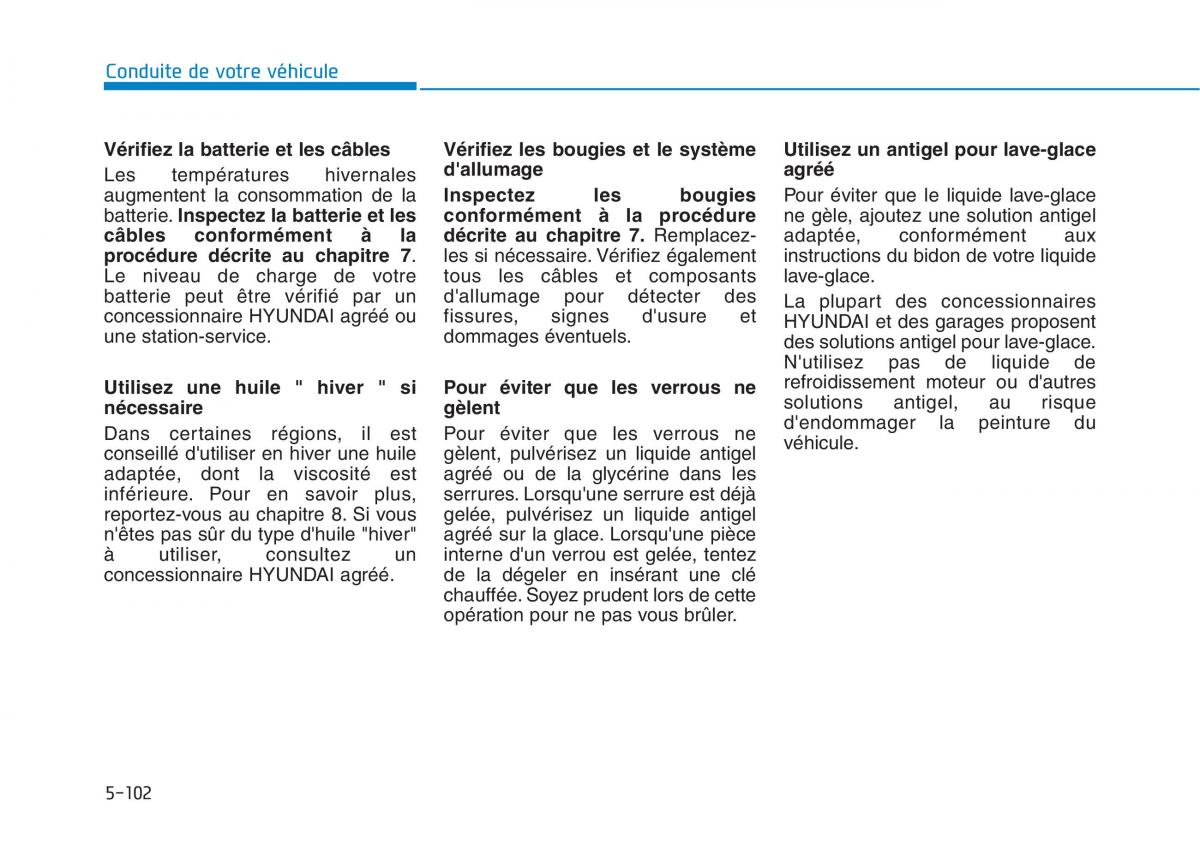 Conduite de votre véhicule

Vérifiez la batterie et les câbles

Les températures hivernales augmentent la consommation de la batterie. Inspectez la batterie et les câbles conformément à la procédure décrite au chapitre 7. Le niveau de charge de votre batterie peut être vérifié par un concessionnaire HYUNDAI agréé ou une station-service.

Utilisez une huile " hiver " si nécessaire

Dans certaines régions, il est conseillé d'utiliser en hiver une huile adaptée, dont la viscosité est inférieure. Pour en savoir plus, reportez-vous au chapitre 8. Si vous n'êtes pas sûr du type d'huile "hiver" à utiliser, consultez un concessionnaire HYUNDAI agréé.

Vérifiez les bougies et le système d'allumage

Inspectez les bougies conformément à la procédure décrite au chapitre 7. Remplacez-les si nécessaire. Vérifiez également tous les câbles et composants d'allumage pour détecter des fissures, signes d'usure et dommages éventuels.

Pour éviter que les verrous ne gèlent

Pour éviter que les verrous ne gèlent, pulvérisez un liquide antigel agréé ou de la glycérine dans les serrures. Lorsqu'une serrure est déjà gelée, pulvérisez un liquide antigel agréé sur la glace. Lorsqu'une pièce interne d'un verrou est gelée, tentez de la dégeler en insérant une clé chauffée. Soyez prudent lors de cette opération pour ne pas vous brûler.

Utilisez un antigel pour lave-glace agréé

Pour éviter que le liquide lave-glace ne gèle, ajoutez une solution antigel adaptée, conformément aux instructions du bidon de votre liquide lave-glace.

La plupart des concessionnaires HYUNDAI et des garages proposent des solutions antigel pour lave-glace. N'utilisez pas de liquide de refroidissement moteur ou d'autres solutions antigel, au risque d'endommager la peinture du véhicule.

5-102